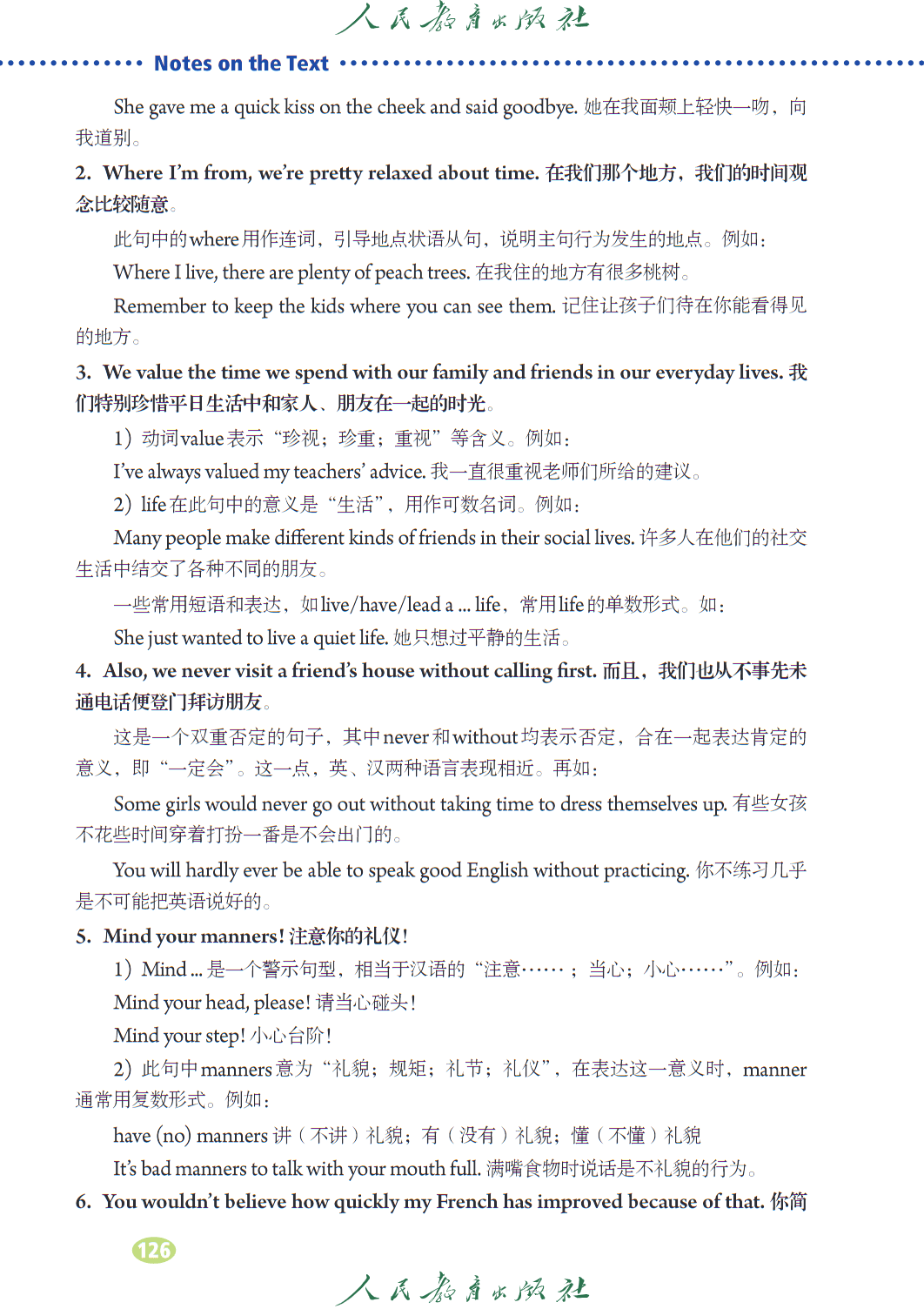 人民教育出版社

Notes on the Text

She gave me a quick kiss on the cheek and said goodbye. 她在我面颊上轻快一吻，向我道别。

2. Where I'm from, we're pretty relaxed about time. 在我们那个地方，我们的时间观念比较随意。

此句中的where用作连词，引导地点状语从句，说明主句行为发生的地点。例如：

Where I live, there are plenty of peach trees. 在我住的地方有很多桃树。

Remember to keep the kids where you can see them. 记住让孩子们待在你能看得见的地方。

3. We value the time we spend with our family and friends in our everyday lives. 我们特别珍惜平日生活中和家人、朋友在一起的时光。

1）动词value表示“珍视；珍重；重视”等含义。例如：

I've always valued my teachers' advice. 我一直很重视老师们所给的建议。

2）life在此句中的意义是“生活”，用作可数名词。例如：

Many people make different kinds of friends in their social lives. 许多人在他们的社交生活中结交了各种不同的朋友。

一些常用短语和表达，如live/have/lead a ... life，常用life的单数形式。如：

She just wanted to live a quiet life. 她只想过平静的生活。

4. Also, we never visit a friend's house without calling first. 而且，我们也从不事先未通电话便登门拜访朋友。

这是一个双重否定的句子，其中never和without均表示否定，合在一起表达肯定的意义，即“一定会”。这一点，英、汉两种语言表现相近。再如：

Some girls would never go out without taking time to dress themselves up. 有些女孩不花些时间穿着打扮一番是不会出门的。

You will hardly ever be able to speak good English without practicing. 你不练习几乎是不可能把英语说好的。

5. Mind your manners! 注意你的礼仪！

1）Mind ... 是一个警示句型，相当于汉语的“注意……；当心；小心……”。例如：

Mind your head, please! 请当心碰头！

Mind your step! 小心台阶！

2）此句中manners意为“礼貌；规矩；礼节；礼仪”，在表达这一意义时，manner通常用复数形式。例如：

have (no) manners 讲（不讲）礼貌；有（没有）礼貌；懂（不懂）礼貌

It's bad manners to talk with your mouth full. 满嘴食物时说话是不礼貌的行为。

6. You wouldn't believe how quickly my French has improved because of that. 你简

126

人民教育出版社